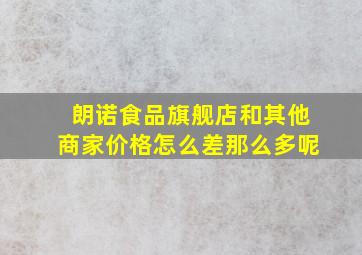 朗诺食品旗舰店和其他商家价格怎么差那么多呢